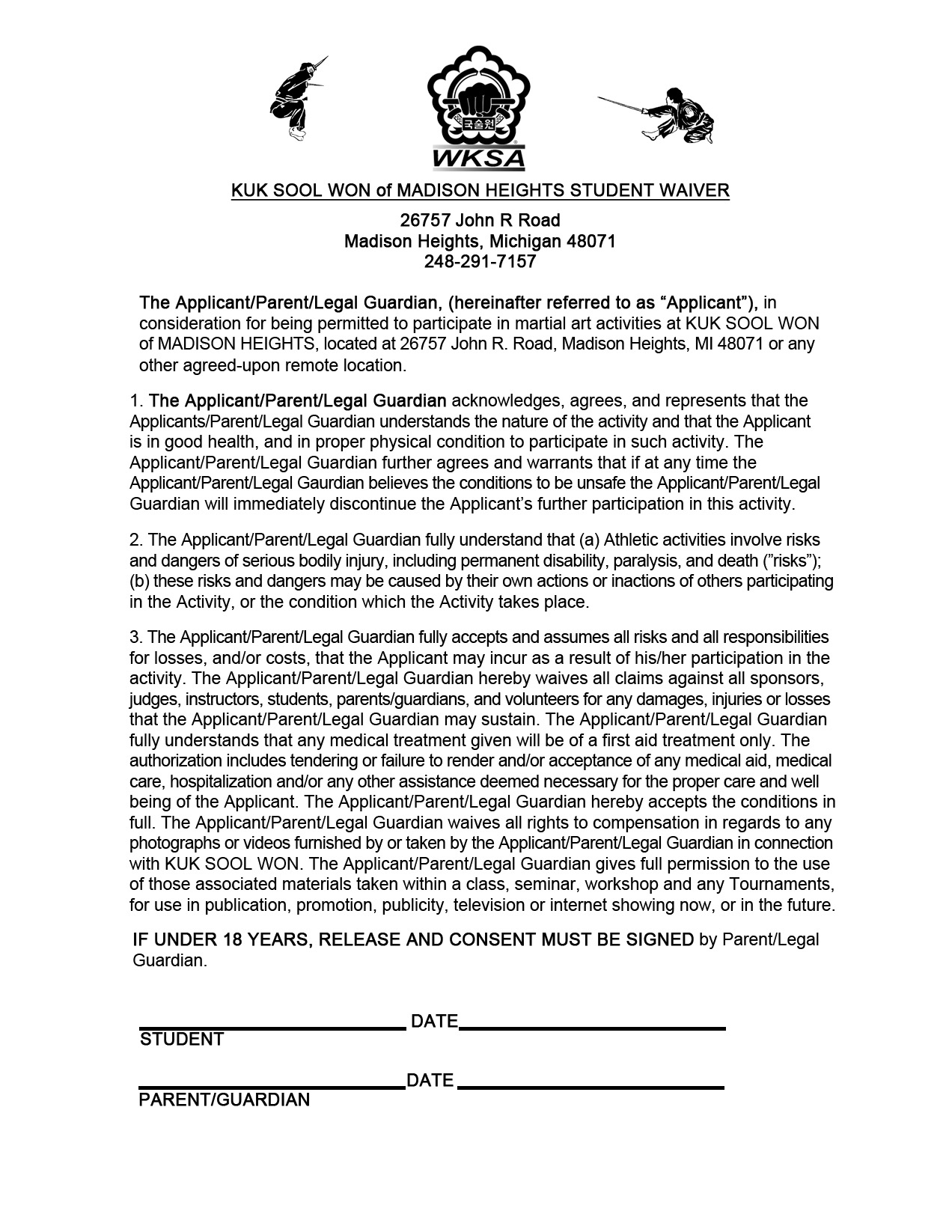 국술원
WKSA

KUK SOOL WON of MADISON HEIGHTS STUDENT WAIVER

26757 John R Road
Madison Heights, Michigan 48071
248-291-7157

The Applicant/Parent/Legal Guardian, (hereinafter referred to as “Applicant”), in consideration for being permitted to participate in martial art activities at KUK SOOL WON of MADISON HEIGHTS, located at 26757 John R. Road, Madison Heights, MI 48071 or any other agreed-upon remote location.

1. The Applicant/Parent/Legal Guardian acknowledges, agrees, and represents that the Applicants/Parent/Legal Guardian understands the nature of the activity and that the Applicant is in good health, and in proper physical condition to participate in such activity. The Applicant/Parent/Legal Guardian further agrees and warrants that if at any time the Applicant/Parent/Legal Gaurdian believes the conditions to be unsafe the Applicant/Parent/Legal Guardian will immediately discontinue the Applicant’s further participation in this activity.

2. The Applicant/Parent/Legal Guardian fully understand that (a) Athletic activities involve risks and dangers of serious bodily injury, including permanent disability, paralysis, and death (”risks”); (b) these risks and dangers may be caused by their own actions or inactions of others participating in the Activity, or the condition which the Activity takes place.

3. The Applicant/Parent/Legal Guardian fully accepts and assumes all risks and all responsibilities for losses, and/or costs, that the Applicant may incur as a result of his/her participation in the activity. The Applicant/Parent/Legal Guardian hereby waives all claims against all sponsors, judges, instructors, students, parents/guardians, and volunteers for any damages, injuries or losses that the Applicant/Parent/Legal Guardian may sustain. The Applicant/Parent/Legal Guardian fully understands that any medical treatment given will be of a first aid treatment only. The authorization includes tendering or failure to render and/or acceptance of any medical aid, medical care, hospitalization and/or any other assistance deemed necessary for the proper care and well being of the Applicant. The Applicant/Parent/Legal Guardian hereby accepts the conditions in full. The Applicant/Parent/Legal Guardian waives all rights to compensation in regards to any photographs or videos furnished by or taken by the Applicant/Parent/Legal Guardian in connection with KUK SOOL WON. The Applicant/Parent/Legal Guardian gives full permission to the use of those associated materials taken within a class, seminar, workshop and any Tournaments, for use in publication, promotion, publicity, television or internet showing now, or in the future.

IF UNDER 18 YEARS, RELEASE AND CONSENT MUST BE SIGNED by Parent/Legal Guardian.

DATE
STUDENT

DATE
PARENT/GUARDIAN